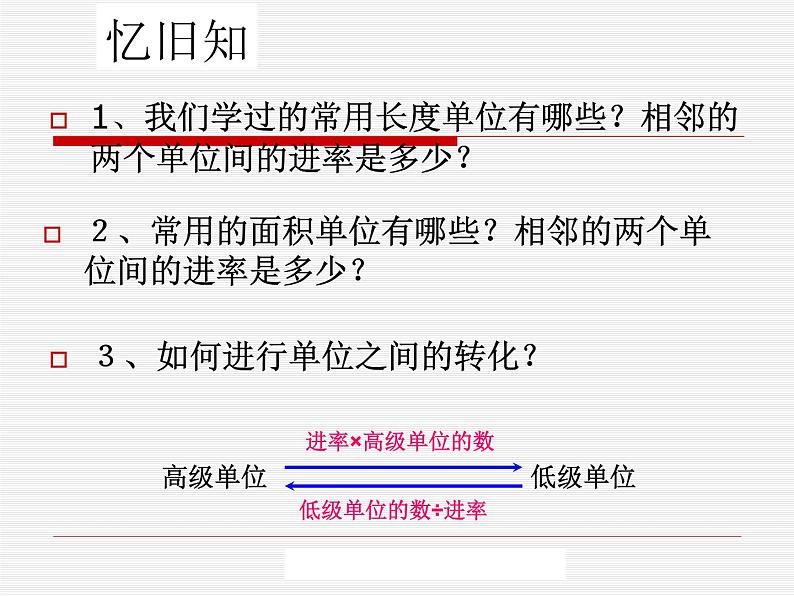 忆旧知

1、我们学过的常用长度单位有哪些？相邻的两个单位间的进率是多少？

2、常用的面积单位有哪些？相邻的两个单位间的进率是多少？

3、如何进行单位之间的转化？

进率×高级单位的数

高级单位　　低级单位

低级单位的数÷进率